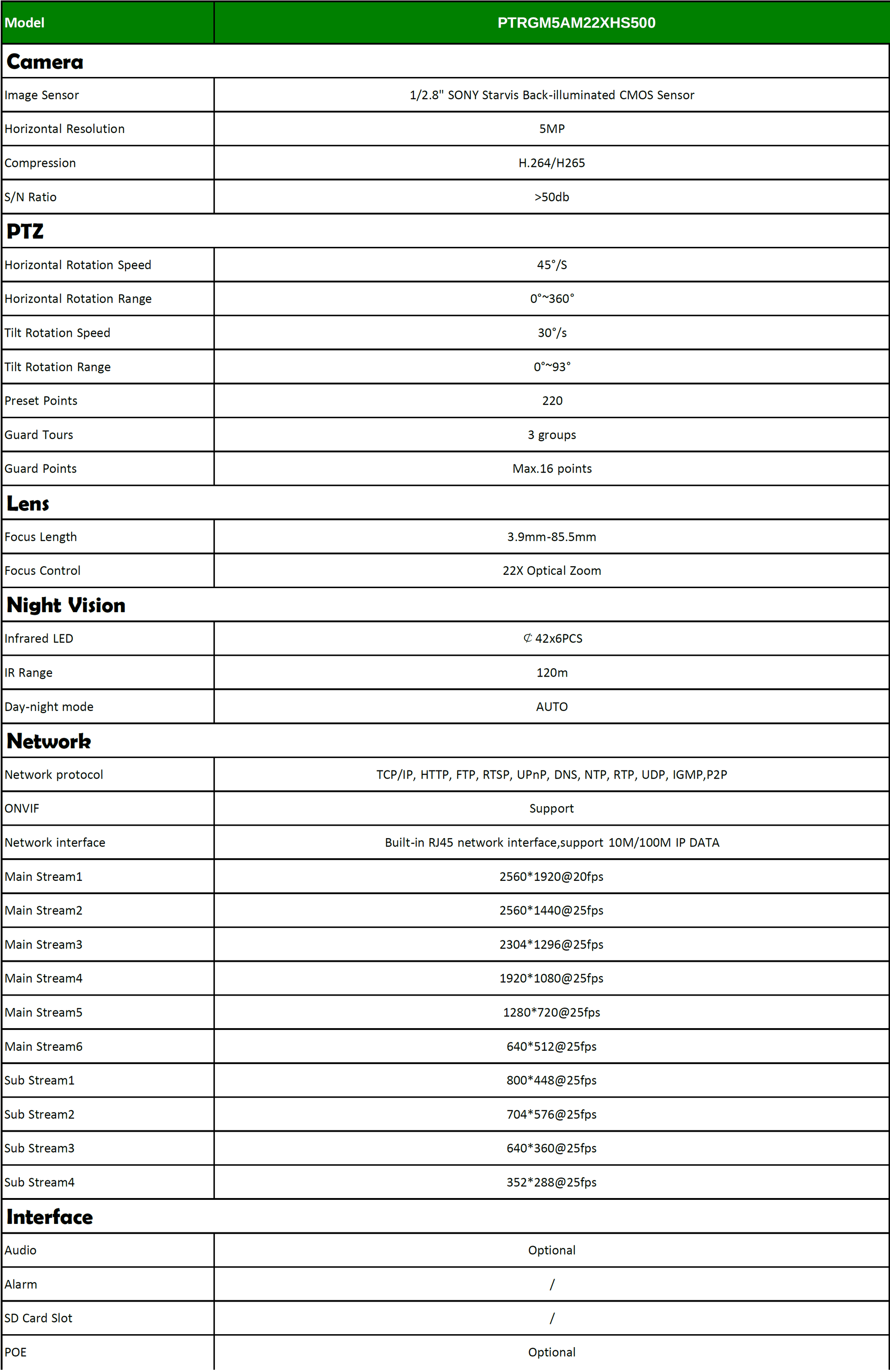 | Model | PTRGM5AM22XHS500 |
|---|---|
| **Camera** | |
| Image Sensor | 1/2.8" SONY Starvis Back-illuminated CMOS Sensor |
| Horizontal Resolution | 5MP |
| Compression | H.264/H265 |
| S/N Ratio | >50db |
| **PTZ** | |
| Horizontal Rotation Speed | 45°/S |
| Horizontal Rotation Range | 0°~360° |
| Tilt Rotation Speed | 30°/s |
| Tilt Rotation Range | 0°~93° |
| Preset Points | 220 |
| Guard Tours | 3 groups |
| Guard Points | Max.16 points |
| **Lens** | |
| Focus Length | 3.9mm-85.5mm |
| Focus Control | 22X Optical Zoom |
| **Night Vision** | |
| Infrared LED | ₵ 42x6PCS |
| IR Range | 120m |
| Day-night mode | AUTO |
| **Network** | |
| Network protocol | TCP/IP, HTTP, FTP, RTSP, UPnP, DNS, NTP, RTP, UDP, IGMP,P2P |
| ONVIF | Support |
| Network interface | Built-in RJ45 network interface,support 10M/100M IP DATA |
| Main Stream1 | 2560*1920@20fps |
| Main Stream2 | 2560*1440@25fps |
| Main Stream3 | 2304*1296@25fps |
| Main Stream4 | 1920*1080@25fps |
| Main Stream5 | 1280*720@25fps |
| Main Stream6 | 640*512@25fps |
| Sub Stream1 | 800*448@25fps |
| Sub Stream2 | 704*576@25fps |
| Sub Stream3 | 640*360@25fps |
| Sub Stream4 | 352*288@25fps |
| **Interface** | |
| Audio | Optional |
| Alarm | / |
| SD Card Slot | / |
| POE | Optional |